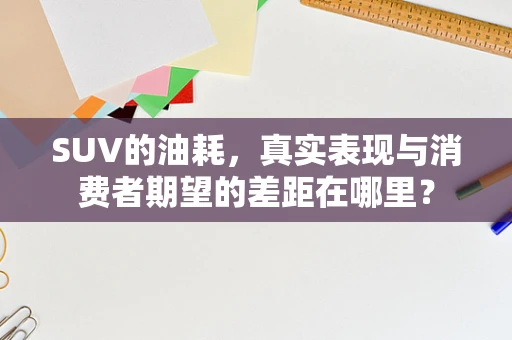 SUV的油耗，真实表现与消费者期望的差距在哪里？